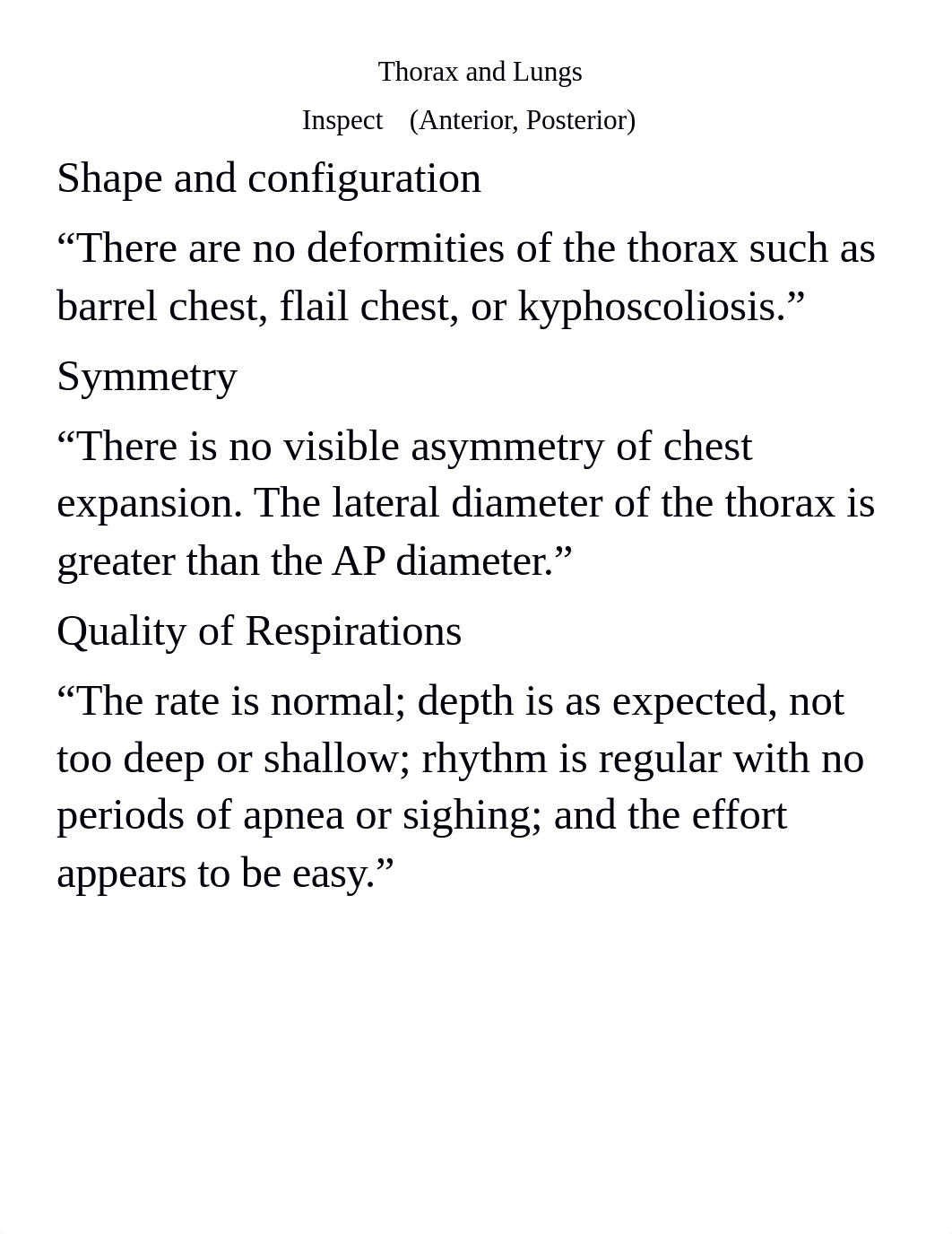 Thorax and Lungs

Inspect (Anterior, Posterior)

Shape and configuration

“There are no deformities of the thorax such as barrel chest, flail chest, or kyphoscoliosis.”

Symmetry

“There is no visible asymmetry of chest expansion. The lateral diameter of the thorax is greater than the AP diameter.”

Quality of Respirations

“The rate is normal; depth is as expected, not too deep or shallow; rhythm is regular with no periods of apnea or sighing; and the effort appears to be easy.”